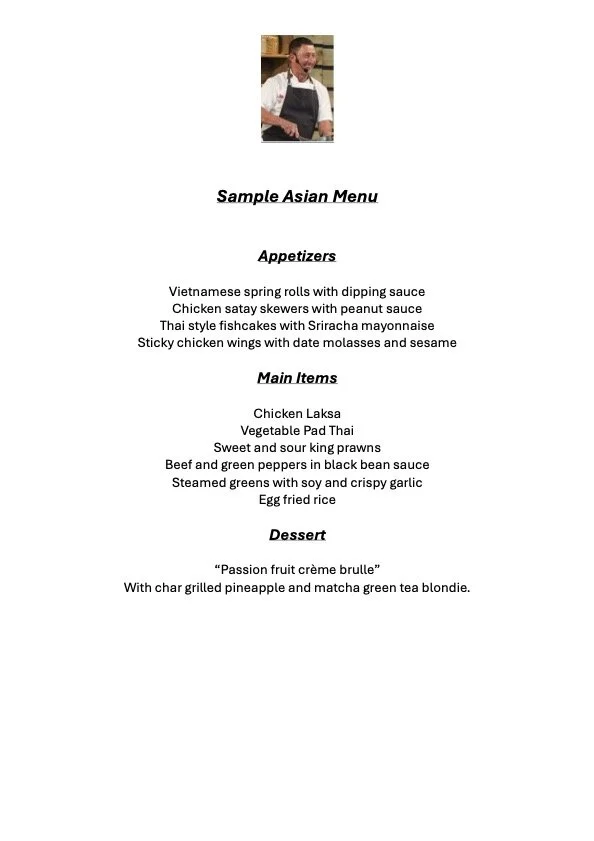 Sample Asian Menu

Appetizers

Vietnamese spring rolls with dipping sauce
Chicken satay skewers with peanut sauce
Thai style fishcakes with Sriracha mayonnaise
Sticky chicken wings with date molasses and sesame

Main Items

Chicken Laksa
Vegetable Pad Thai
Sweet and sour king prawns
Beef and green peppers in black bean sauce
Steamed greens with soy and crispy garlic
Egg fried rice

Dessert

“Passion fruit crème brulle”
With char grilled pineapple and matcha green tea blondie.